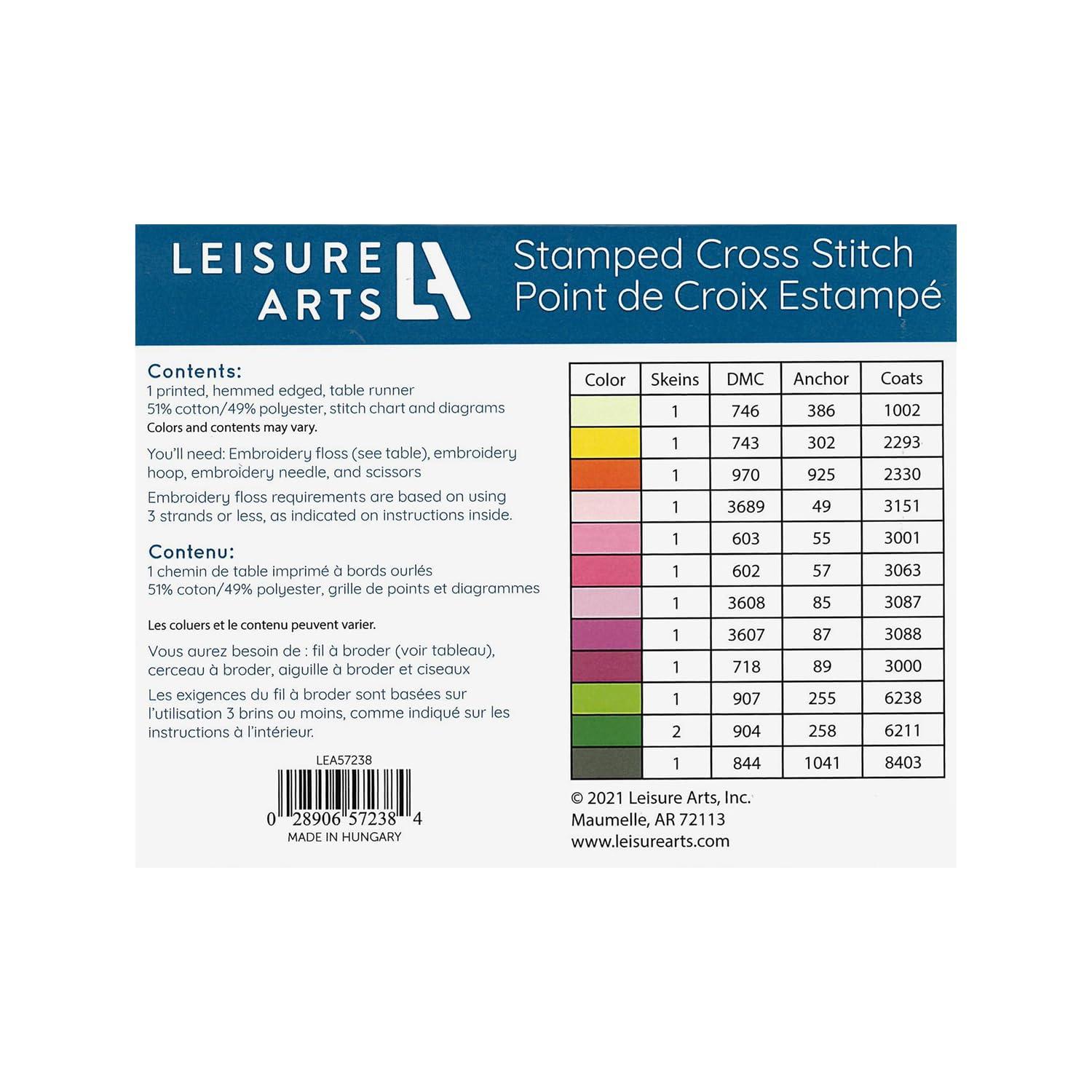 LEISURE ARTS LA

Stamped Cross Stitch
Point de Croix Estampé

Contents:
1 printed, hemmed edged, table runner
51% cotton/49% polyester, stitch chart and diagrams
Colors and contents may vary.

You'll need: Embroidery floss (see table), embroidery hoop, embroidery needle, and scissors

Embroidery floss requirements are based on using 3 strands or less, as indicated on instructions inside.

Contenu:
1 chemin de table imprimé à bords ourlés
51% coton/49% polyester, grille de points et diagrammes

Les coluers et le contenu peuvent varier.

Vous aurez besoin de : fil à broder (voir tableau), cerceau à broder, aiguille à broder et ciseaux

Les exigences du fil à broder sont basées sur l'utilisation 3 brins ou moins, comme indiqué sur les instructions à l'intérieur.

LEA57238

0 28906 57238 4
MADE IN HUNGARY

| Color | Skeins | DMC | Anchor | Coats |
|---|---|---|---|---|
| | 1 | 746 | 386 | 1002 |
| | 1 | 743 | 302 | 2293 |
| | 1 | 970 | 925 | 2330 |
| | 1 | 3689 | 49 | 3151 |
| | 1 | 603 | 55 | 3001 |
| | 1 | 602 | 57 | 3063 |
| | 1 | 3608 | 85 | 3087 |
| | 1 | 3607 | 87 | 3088 |
| | 1 | 718 | 89 | 3000 |
| | 1 | 907 | 255 | 6238 |
| | 2 | 904 | 258 | 6211 |
| | 1 | 844 | 1041 | 8403 |

© 2021 Leisure Arts, Inc.
Maumelle, AR 72113
www.leisurearts.com